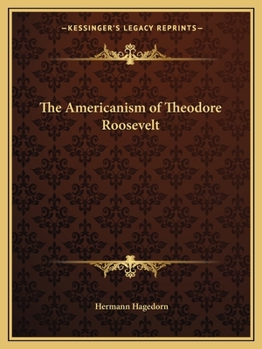 —KESSINGER'S LEGACY REPRINTS—

The Americanism of Theodore Roosevelt

Hermann Hagedorn